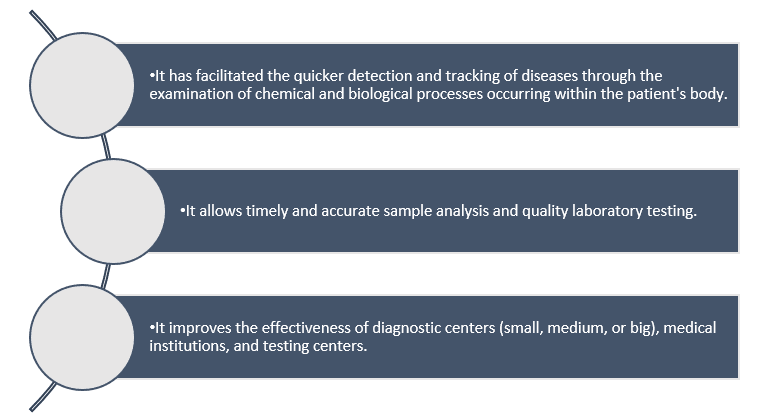 •It has facilitated the quicker detection and tracking of diseases through the examination of chemical and biological processes occurring within the patient's body.

•It allows timely and accurate sample analysis and quality laboratory testing.

•It improves the effectiveness of diagnostic centers (small, medium, or big), medical institutions, and testing centers.